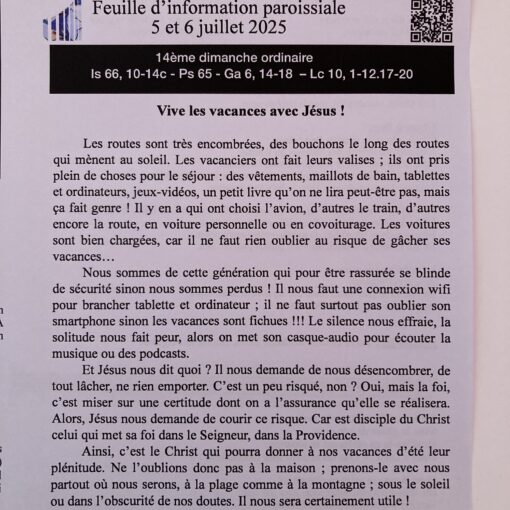 Feuille d'information paroissiale
5 et 6 juillet 2025

14ème dimanche ordinaire
Is 66, 10-14c - Ps 65 - Ga 6, 14-18 – Lc 10, 1-12.17-20

Vive les vacances avec Jésus !

Les routes sont très encombrées, des bouchons le long des routes qui mènent au soleil. Les vacanciers ont fait leurs valises ; ils ont pris plein de choses pour le séjour : des vêtements, maillots de bain, tablettes et ordinateurs, jeux-vidéos, un petit livre qu'on ne lira peut-être pas, mais ça fait genre ! Il y en a qui ont choisi l'avion, d'autres le train, d'autres encore la route, en voiture personnelle ou en covoiturage. Les voitures sont bien chargées, car il ne faut rien oublier au risque de gâcher ses vacances…

Nous sommes de cette génération qui pour être rassurée se blinde de sécurité sinon nous sommes perdus ! Il nous faut une connexion wifi pour brancher tablette et ordinateur ; il ne faut surtout pas oublier son smartphone sinon les vacances sont fichues !!! Le silence nous effraie, la solitude nous fait peur, alors on met son casque-audio pour écouter la musique ou des podcasts.

Et Jésus nous dit quoi ? Il nous demande de nous désencombrer, de tout lâcher, ne rien emporter. C'est un peu risqué, non ? Oui, mais la foi, c'est miser sur une certitude dont on a l'assurance qu'elle se réalisera. Alors, Jésus nous demande de courir ce risque. Car est disciple du Christ celui qui met sa foi dans le Seigneur, dans la Providence.

Ainsi, c'est le Christ qui pourra donner à nos vacances d'été leur plénitude. Ne l'oublions donc pas à la maison ; prenons-le avec nous partout où nous serons, à la plage comme à la montagne ; sous le soleil ou dans l'obscurité de nos doutes. Il nous sera certainement utile !